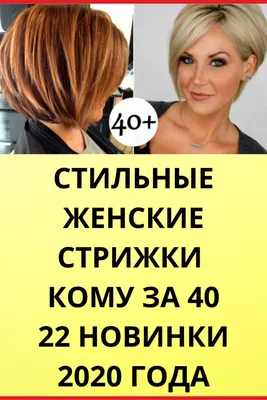 40+

СТИЛЬНЫЕ ЖЕНСКИЕ СТРИЖКИ КОМУ ЗА 40 22 НОВИНКИ 2020 ГОДА